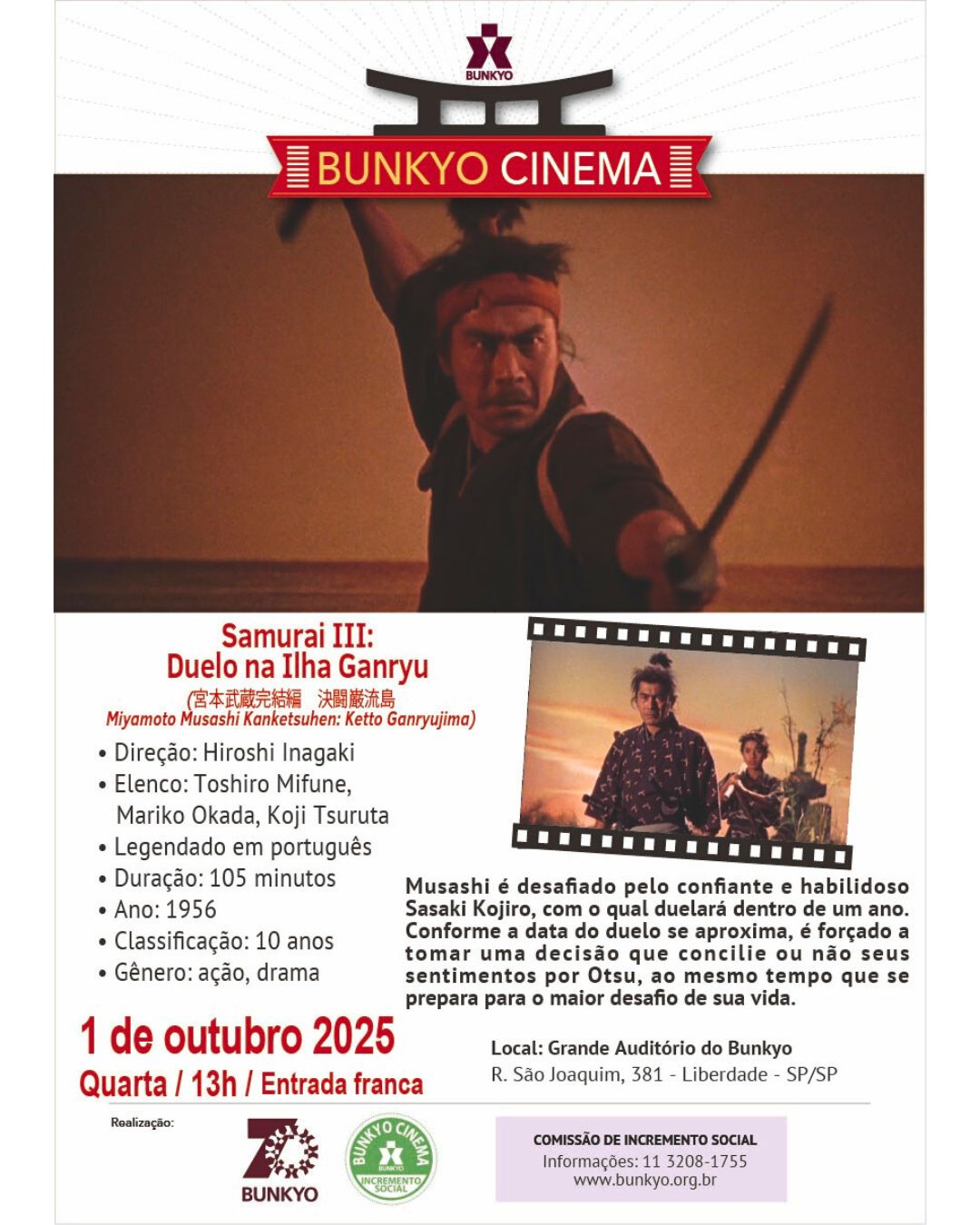 BUNKYO

BUNKYO CINEMA

Samurai III:
Duelo na Ilha Ganryu
(宮本武蔵完結編　決闘巌流島
Miyamoto Musashi Kanketsuhen: Ketto Ganryujima)

• Direção: Hiroshi Inagaki
• Elenco: Toshiro Mifune, Mariko Okada, Koji Tsuruta
• Legendado em português
• Duração: 105 minutos
• Ano: 1956
• Classificação: 10 anos
• Gênero: ação, drama

Musashi é desafiado pelo confiante e habilidoso Sasaki Kojiro, com o qual duelará dentro de um ano. Conforme a data do duelo se aproxima, é forçado a tomar uma decisão que concilie ou não seus sentimentos por Otsu, ao mesmo tempo que se prepara para o maior desafio de sua vida.

1 de outubro 2025
Quarta / 13h / Entrada franca

Local: Grande Auditório do Bunkyo
R. São Joaquim, 381 - Liberdade - SP/SP

Realização:

70
BUNKYO

BUNKYO CINEMA
BUNKYO
INCREMENTO SOCIAL

COMISSÃO DE INCREMENTO SOCIAL
Informações: 11 3208-1755
www.bunkyo.org.br